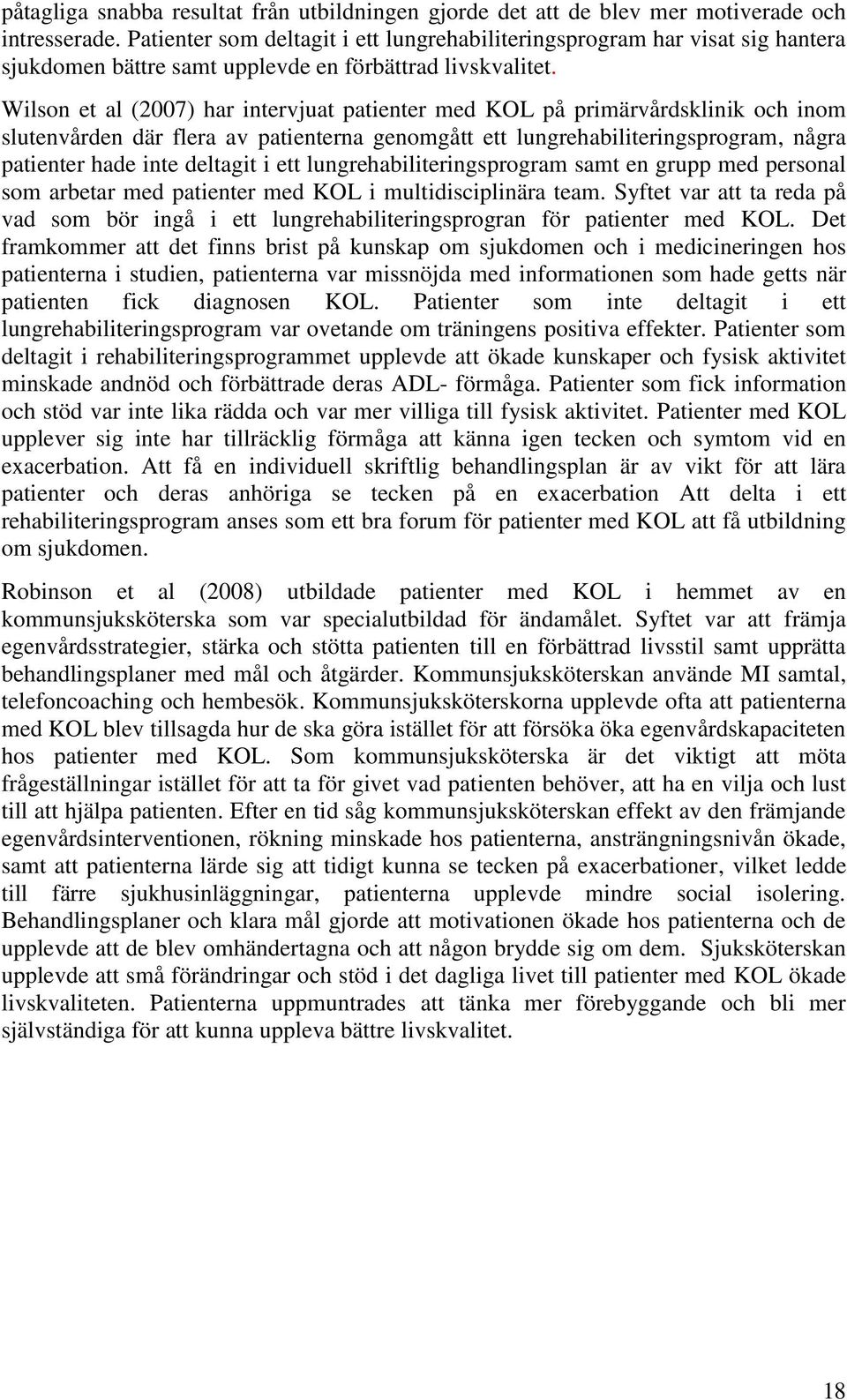 påtagliga snabba resultat från utbildningen gjorde det att de blev mer motiverade och intresserade. Patienter som deltagit i ett lungrehabiliteringsprogram har visat sig hantera sjukdomen bättre samt upplevde en förbättrad livskvalitet.

Wilson et al (2007) har intervjuat patienter med KOL på primärvårdsklinik och inom slutenvården där flera av patienterna genomgått ett lungrehabiliteringsprogram, några patienter hade inte deltagit i ett lungrehabiliteringsprogram samt en grupp med personal som arbetar med patienter med KOL i multidisciplinära team. Syftet var att ta reda på vad som bör ingå i ett lungrehabiliteringsprogran för patienter med KOL. Det framkommer att det finns brist på kunskap om sjukdomen och i medicineringen hos patienterna i studien, patienterna var missnöjda med informationen som hade getts när patienten fick diagnosen KOL. Patienter som inte deltagit i ett lungrehabiliteringsprogram var ovetande om träningens positiva effekter. Patienter som deltagit i rehabiliteringsprogrammet upplevde att ökade kunskaper och fysisk aktivitet minskade andnöd och förbättrade deras ADL- förmåga. Patienter som fick information och stöd var inte lika rädda och var mer villiga till fysisk aktivitet. Patienter med KOL upplever sig inte har tillräcklig förmåga att känna igen tecken och symtom vid en exacerbation. Att få en individuell skriftlig behandlingsplan är av vikt för att lära patienter och deras anhöriga se tecken på en exacerbation Att delta i ett rehabiliteringsprogram anses som ett bra forum för patienter med KOL att få utbildning om sjukdomen.

Robinson et al (2008) utbildade patienter med KOL i hemmet av en kommunsjuksköterska som var specialutbildad för ändamålet. Syftet var att främja egenvårdsstrategier, stärka och stötta patienten till en förbättrad livsstil samt upprätta behandlingsplaner med mål och åtgärder. Kommunsjuksköterskan använde MI samtal, telefoncoaching och hembesök. Kommunsjuksköterskorna upplevde ofta att patienterna med KOL blev tillsagda hur de ska göra istället för att försöka öka egenvårdskapaciteten hos patienter med KOL. Som kommunsjuksköterska är det viktigt att möta frågeställningar istället för att ta för givet vad patienten behöver, att ha en vilja och lust till att hjälpa patienten. Efter en tid såg kommunsjuksköterskan effekt av den främjande egenvårdsinterventionen, rökning minskade hos patienterna, ansträngningsnivån ökade, samt att patienterna lärde sig att tidigt kunna se tecken på exacerbationer, vilket ledde till färre sjukhusinläggningar, patienterna upplevde mindre social isolering. Behandlingsplaner och klara mål gjorde att motivationen ökade hos patienterna och de upplevde att de blev omhändertagna och att någon brydde sig om dem. Sjuksköterskan upplevde att små förändringar och stöd i det dagliga livet till patienter med KOL ökade livskvaliteten. Patienterna uppmuntrades att tänka mer förebyggande och bli mer självständiga för att kunna uppleva bättre livskvalitet.

18